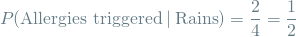 $P(\text{Allergies triggered} \mid \text{Rains}) = \frac{2}{4} = \frac{1}{2}$